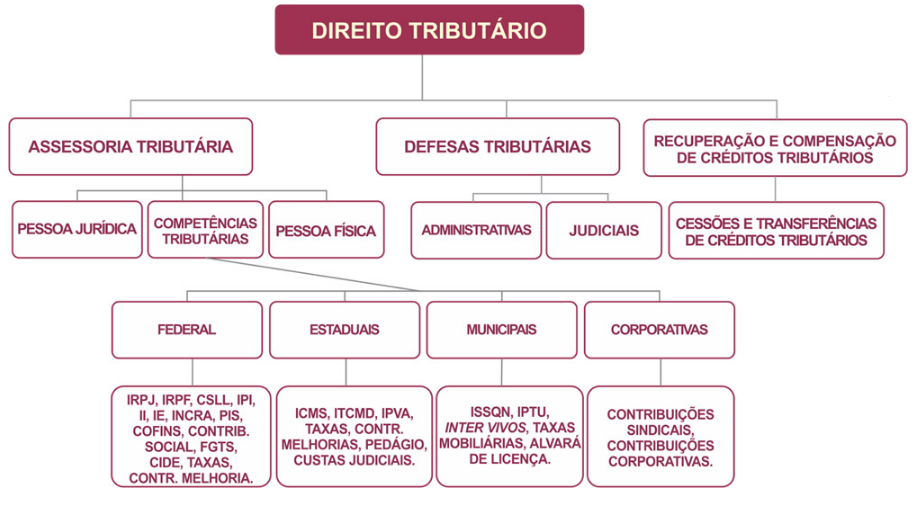 DIREITO TRIBUTÁRIO

ASSESSORIA TRIBUTÁRIA

DEFESAS TRIBUTÁRIAS

RECUPERAÇÃO E COMPENSAÇÃO DE CRÉDITOS TRIBUTÁRIOS

PESSOA JURÍDICA

COMPETÊNCIAS TRIBUTÁRIAS

PESSOA FÍSICA

ADMINISTRATIVAS

JUDICIAIS

CESSÕES E TRANSFERÊNCIAS DE CRÉDITOS TRIBUTÁRIOS

FEDERAL

ESTADUAIS

MUNICIPAIS

CORPORATIVAS

IRPJ, IRPF, CSLL, IPI, II, IE, INCRA, PIS, COFINS, CONTRIB. SOCIAL, FGTS, CIDE, TAXAS, CONTR. MELHORIA.

ICMS, ITCMD, IPVA, TAXAS, CONTR. MELHORIAS, PEDÁGIO, CUSTAS JUDICIAIS.

ISSQN, IPTU, INTER VIVOS, TAXAS MOBILIÁRIAS, ALVARÁ DE LICENÇA.

CONTRIBUIÇÕES SINDICAIS, CONTRIBUIÇÕES CORPORATIVAS.